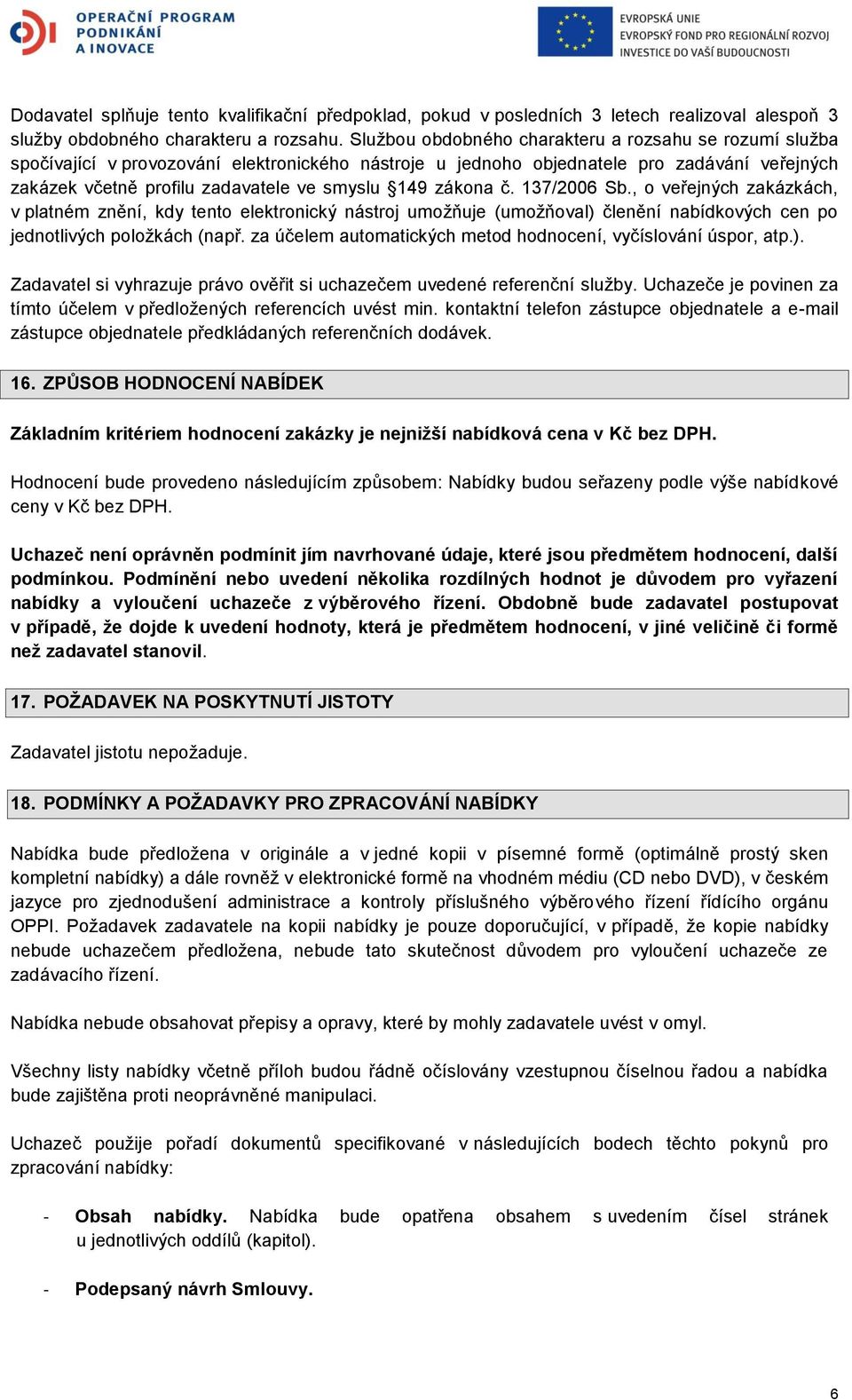 OPERAČNÍ PROGRAM PODNIKÁNÍ A INOVACE

EVROPSKÁ UNIE
EVROPSKÝ FOND PRO REGIONÁLNÍ ROZVOJ
INVESTICE DO VAŠÍ BUDOUCNOSTI

Dodavatel splňuje tento kvalifikační předpoklad, pokud v posledních 3 letech realizoval alespoň 3 služby obdobného charakteru a rozsahu. Službou obdobného charakteru a rozsahu se rozumí služba spočívající v provozování elektronického nástroje u jednoho objednatele pro zadávání veřejných zakázek včetně profilu zadavatele ve smyslu §149 zákona č. 137/2006 Sb., o veřejných zakázkách, v platném znění, kdy tento elektronický nástroj umožňuje (umožňoval) členění nabídkových cen po jednotlivých položkách (např. za účelem automatických metod hodnocení, vyčíslování úspor, atp.).

Zadavatel si vyhrazuje právo ověřit si uchazečem uvedené referenční služby. Uchazeče je povinen za tímto účelem v předložených referencích uvést min. kontaktní telefon zástupce objednatele a e-mail zástupce objednatele předkládaných referenčních dodávek.

16. ZPŮSOB HODNOCENÍ NABÍDEK

Základním kritériem hodnocení zakázky je nejnižší nabídková cena v Kč bez DPH.

Hodnocení bude provedeno následujícím způsobem: Nabídky budou seřazeny podle výše nabídkové ceny v Kč bez DPH.

Uchazeč není oprávněn podmínit jím navrhované údaje, které jsou předmětem hodnocení, další podmínkou. Podmínění nebo uvedení několika rozdílných hodnot je důvodem pro vyřazení nabídky a vyloučení uchazeče z výběrového řízení. Obdobně bude zadavatel postupovat v případě, že dojde k uvedení hodnoty, která je předmětem hodnocení, v jiné veličině či formě než zadavatel stanovil.

17. POŽADAVEK NA POSKYTNUTÍ JISTOTY

Zadavatel jistotu nepožaduje.

18. PODMÍNKY A POŽADAVKY PRO ZPRACOVÁNÍ NABÍDKY

Nabídka bude předložena v originále a v jedné kopii v písemné formě (optimálně prostý sken kompletní nabídky) a dále rovněž v elektronické formě na vhodném médiu (CD nebo DVD), v českém jazyce pro zjednodušení administrace a kontroly příslušného výběrového řízení řídícího orgánu OPPI. Požadavek zadavatele na kopii nabídky je pouze doporučující, v případě, že kopie nabídky nebude uchazečem předložena, nebude tato skutečnost důvodem pro vyloučení uchazeče ze zadávacího řízení.

Nabídka nebude obsahovat přepisy a opravy, které by mohly zadavatele uvést v omyl.

Všechny listy nabídky včetně příloh budou řádně očíslovány vzestupnou číselnou řadou a nabídka bude zajištěna proti neoprávněné manipulaci.

Uchazeč použije pořadí dokumentů specifikované v následujících bodech těchto pokynů pro zpracování nabídky:

- Obsah nabídky. Nabídka bude opatřena obsahem s uvedením čísel stránek u jednotlivých oddílů (kapitol).

- Podepsaný návrh Smlouvy.

6